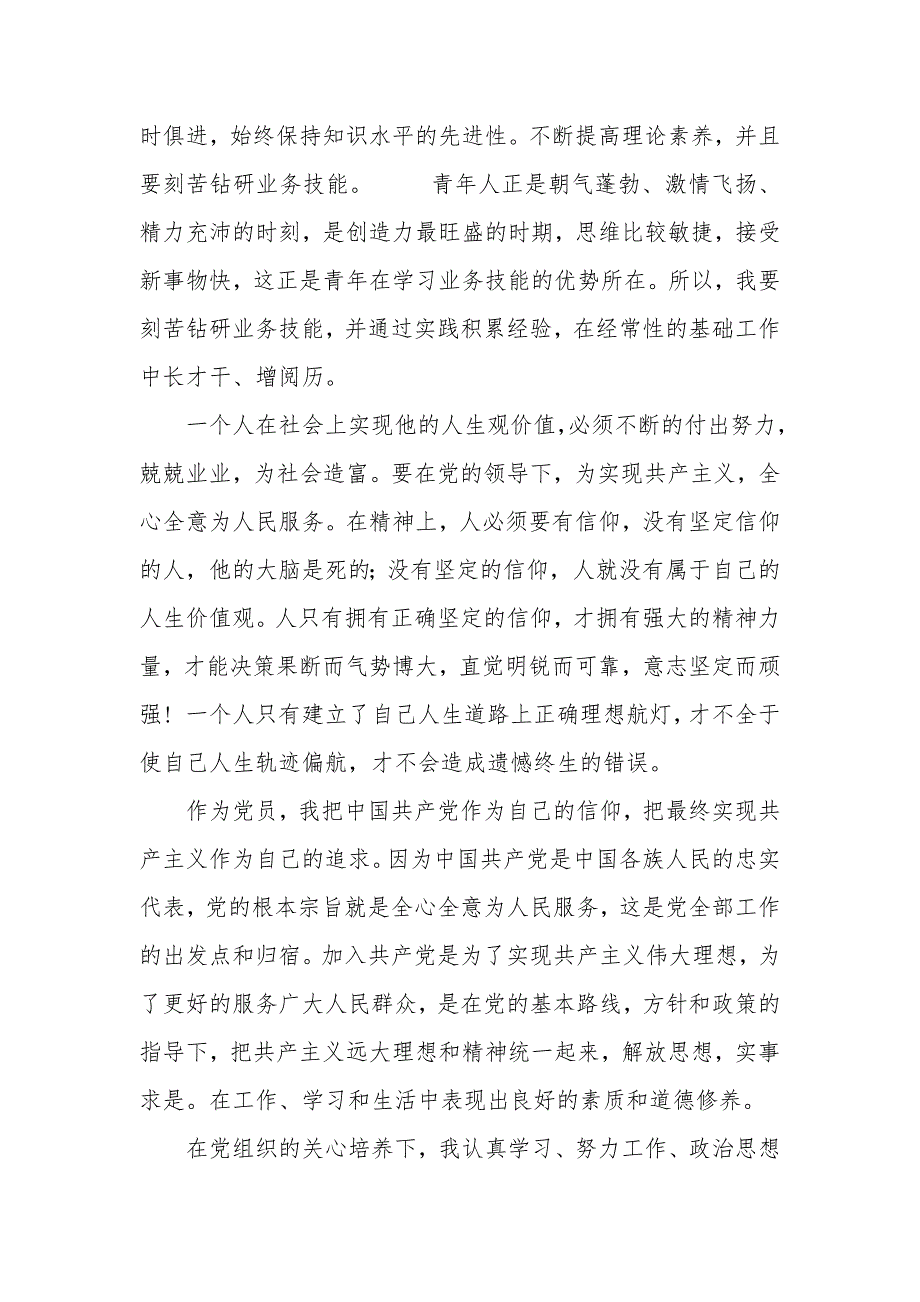 时俱进，始终保持知识水平的先进性。不断提高理论素养，并且要刻苦钻研业务技能。　　青年人正是朝气蓬勃、激情飞扬、精力充沛的时刻，是创造力最旺盛的时期，思维比较敏捷，接受新事物快，这正是青年在学习业务技能的优势所在。所以，我要刻苦钻研业务技能，并通过实践积累经验，在经常性的基础工作中长才干、增阅历。

一个人在社会上实现他的人生观价值,必须不断的付出努力，兢兢业业，为社会造富。要在党的领导下，为实现共产主义，全心全意为人民服务。在精神上，人必须要有信仰，没有坚定信仰的人，他的大脑是死的;没有坚定的信仰，人就没有属于自己的人生价值观。人只有拥有正确坚定的信仰，才拥有强大的精神力量，才能决策果断而气势博大，直觉明锐而可靠，意志坚定而顽强！一个人只有建立了自己人生道路上正确理想航灯，才不全于使自己人生轨迹偏航，才不会造成遗憾终生的错误。

作为党员，我把中国共产党作为自己的信仰，把最终实现共产主义作为自己的追求。因为中国共产党是中国各族人民的忠实代表，党的根本宗旨就是全心全意为人民服务，这是党全部工作的出发点和归宿。加入共产党是为了实现共产主义伟大理想，为了更好的服务广大人民群众，是在党的基本路线，方针和政策的指导下，把共产主义远大理想和精神统一起来，解放思想，实事求是。在工作、学习和生活中表现出良好的素质和道德修养。

在党组织的关心培养下，我认真学习、努力工作、政治思想